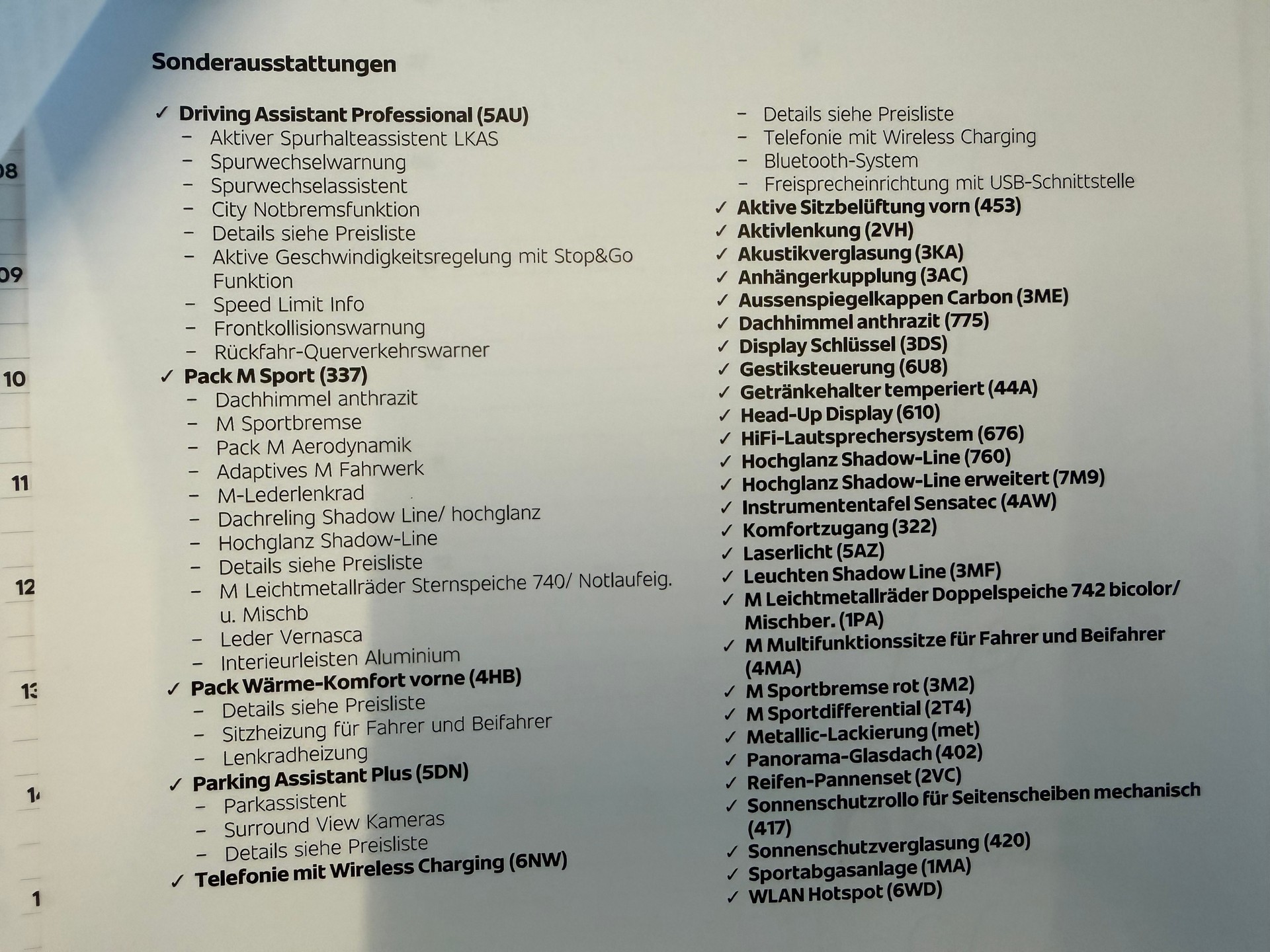 Sonderausstattungen

✓ Driving Assistant Professional (5AU)
- Aktiver Spurhalteassistent LKAS
- Spurwechselwarnung
- Spurwechselassistent
- City Notbremsfunktion
- Details siehe Preisliste
- Aktive Geschwindigkeitsregelung mit Stop&Go Funktion
- Speed Limit Info
- Frontkollisionswarnung
- Rückfahr-Querverkehrswarner
✓ Pack M Sport (337)
- Dachhimmel anthrazit
- M Sportbremse
- Pack M Aerodynamik
- Adaptives M Fahrwerk
- M-Lederlenkrad
- Dachreling Shadow Line/ hochglanz
- Hochglanz Shadow-Line
- Details siehe Preisliste
- M Leichtmetallräder Sternspeiche 740/ Notlaufeig. u. Mischb
- Leder Vernasca
- Interieurleisten Aluminium
✓ Pack Wärme-Komfort vorne (4HB)
- Details siehe Preisliste
- Sitzheizung für Fahrer und Beifahrer
- Lenkradheizung
✓ Parking Assistant Plus (5DN)
- Parkassistent
- Surround View Kameras
- Details siehe Preisliste
✓ Telefonie mit Wireless Charging (6NW)
- Details siehe Preisliste
- Telefonie mit Wireless Charging
- Bluetooth-System
- Freisprecheinrichtung mit USB-Schnittstelle
✓ Aktive Sitzbelüftung vorn (453)
✓ Aktivlenkung (2VH)
✓ Akustikverglasung (3KA)
✓ Anhängerkupplung (3AC)
✓ Aussenspiegelkappen Carbon (3ME)
✓ Dachhimmel anthrazit (775)
✓ Display Schlüssel (3DS)
✓ Gestiksteuerung (6U8)
✓ Getränkehalter temperiert (44A)
✓ Head-Up Display (610)
✓ HiFi-Lautsprechersystem (676)
✓ Hochglanz Shadow-Line (760)
✓ Hochglanz Shadow-Line erweitert (7M9)
✓ Instrumententafel Sensatec (4AW)
✓ Komfortzugang (322)
✓ Laserlicht (5AZ)
✓ Leuchten Shadow Line (3MF)
✓ M Leichtmetallräder Doppelspeiche 742 bicolor/ Mischber. (1PA)
✓ M Multifunktionssitze für Fahrer und Beifahrer (4MA)
✓ M Sportbremse rot (3M2)
✓ M Sportdifferential (2T4)
✓ Metallic-Lackierung (met)
✓ Panorama-Glasdach (402)
✓ Reifen-Pannenset (2VC)
✓ Sonnenschutzrollo für Seitenscheiben mechanisch (417)
✓ Sonnenschutzverglasung (420)
✓ Sportabgasanlage (1MA)
✓ WLAN Hotspot (6WD)